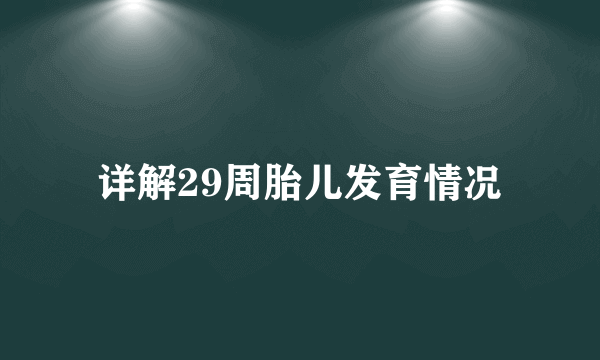 详解29周胎儿发育情况